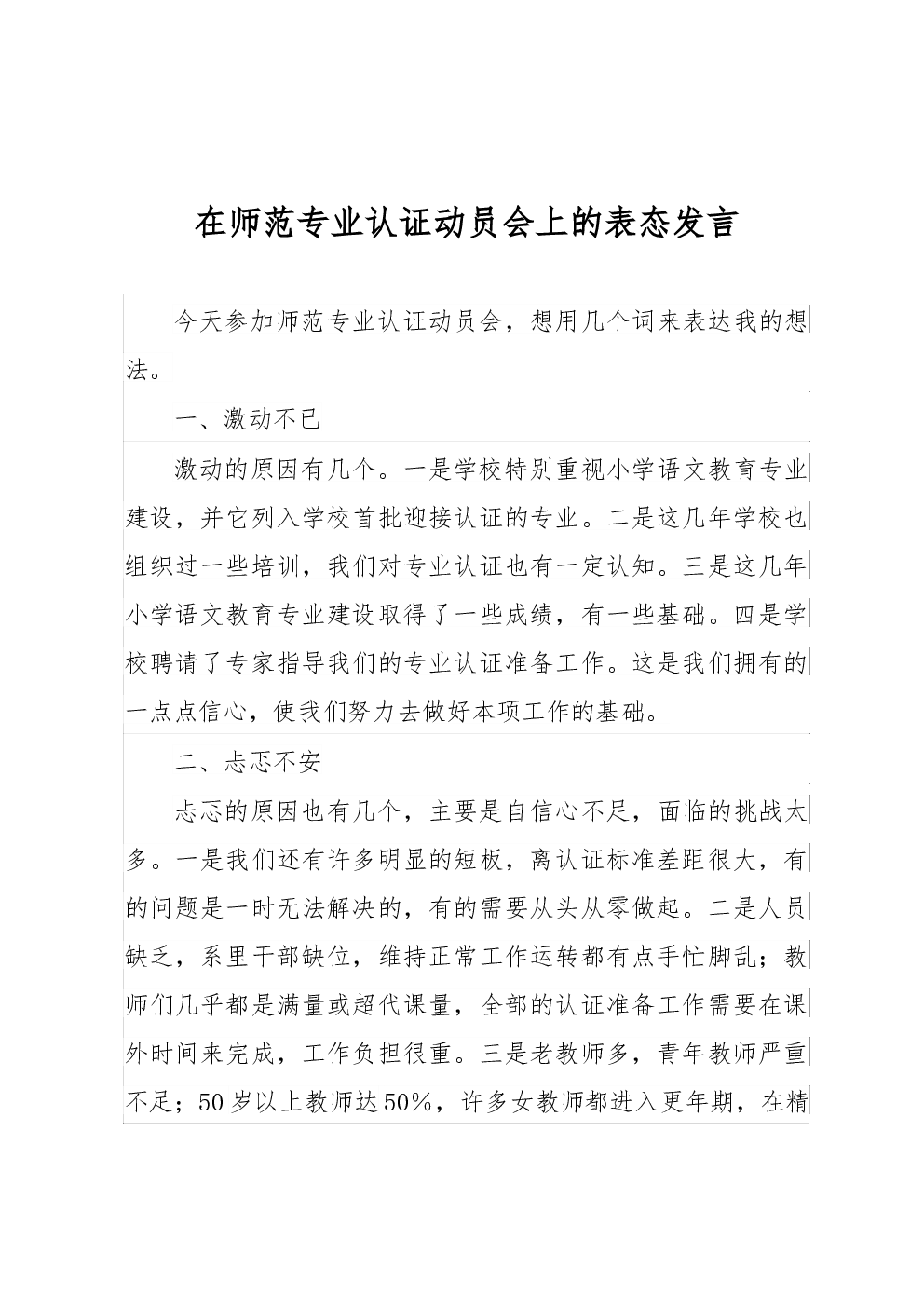 在师范专业认证动员会上的表态发言

今天参加师范专业认证动员会，想用几个词来表达我的想法。

一、激动不已

激动的原因有几个。一是学校特别重视小学语文教育专业建设，并它列入学校首批迎接认证的专业。二是这几年学校也组织过一些培训，我们对专业认证也有一定认知。三是这几年小学语文教育专业建设取得了一些成绩，有一些基础。四是学校聘请了专家指导我们的专业认证准备工作。这是我们拥有的一点点信心，使我们努力去做好本项工作的基础。

二、忐忑不安

忐忑的原因也有几个，主要是自信心不足，面临的挑战太多。一是我们还有许多明显的短板，离认证标准差距很大，有的问题是一时无法解决的，有的需要从头从零做起。二是人员缺乏，系里干部缺位，维持正常工作运转都有点手忙脚乱；教师们几乎都是满量或超代课量，全部的认证准备工作需要在课外时间来完成，工作负担很重。三是老教师多，青年教师严重不足；50岁以上教师达50%，许多女教师都进入更年期，在精